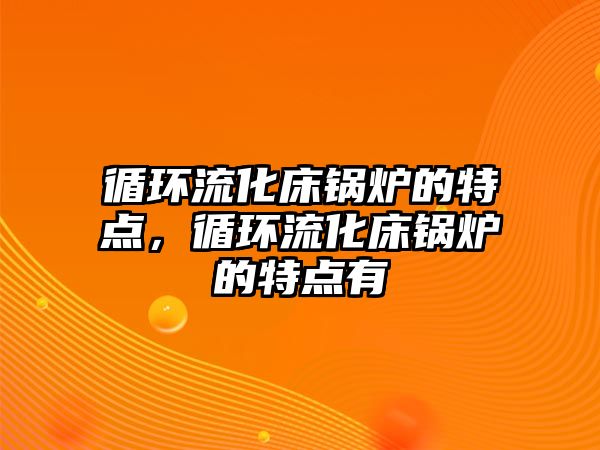 循环流化床锅炉的特点，循环流化床锅炉的特点有